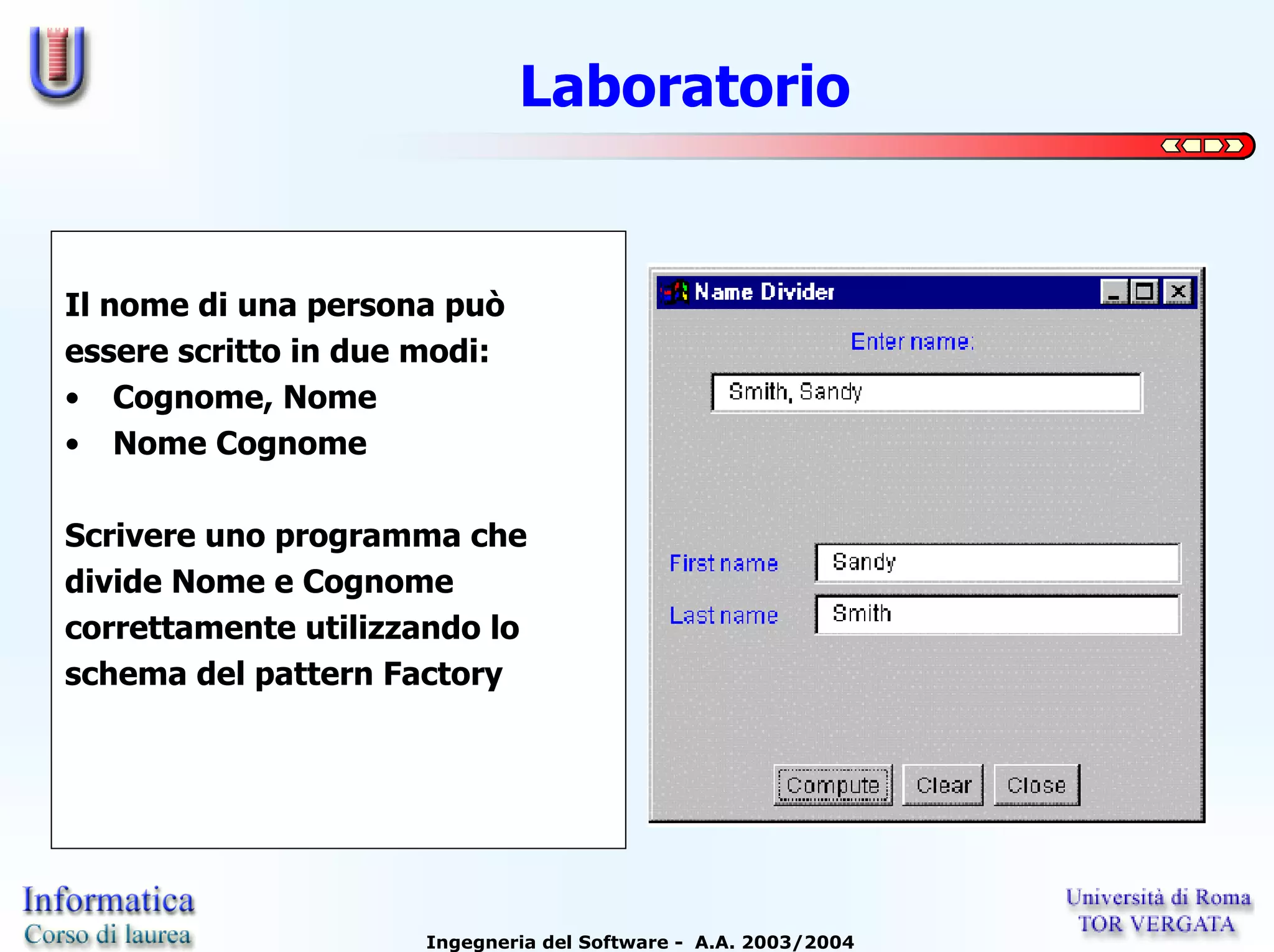 Laboratorio

Il nome di una persona può essere scritto in due modi:
• Cognome, Nome
• Nome Cognome

Scrivere uno programma che divide Nome e Cognome correttamente utilizzando lo schema del pattern Factory

Name Divider

Enter name:

Smith, Sandy

First name Sandy

Last name Smith

Compute Clear Close

Informatica
Corso di laurea

Ingegneria del Software - A.A. 2003/2004

Università di Roma
TOR VERGATA